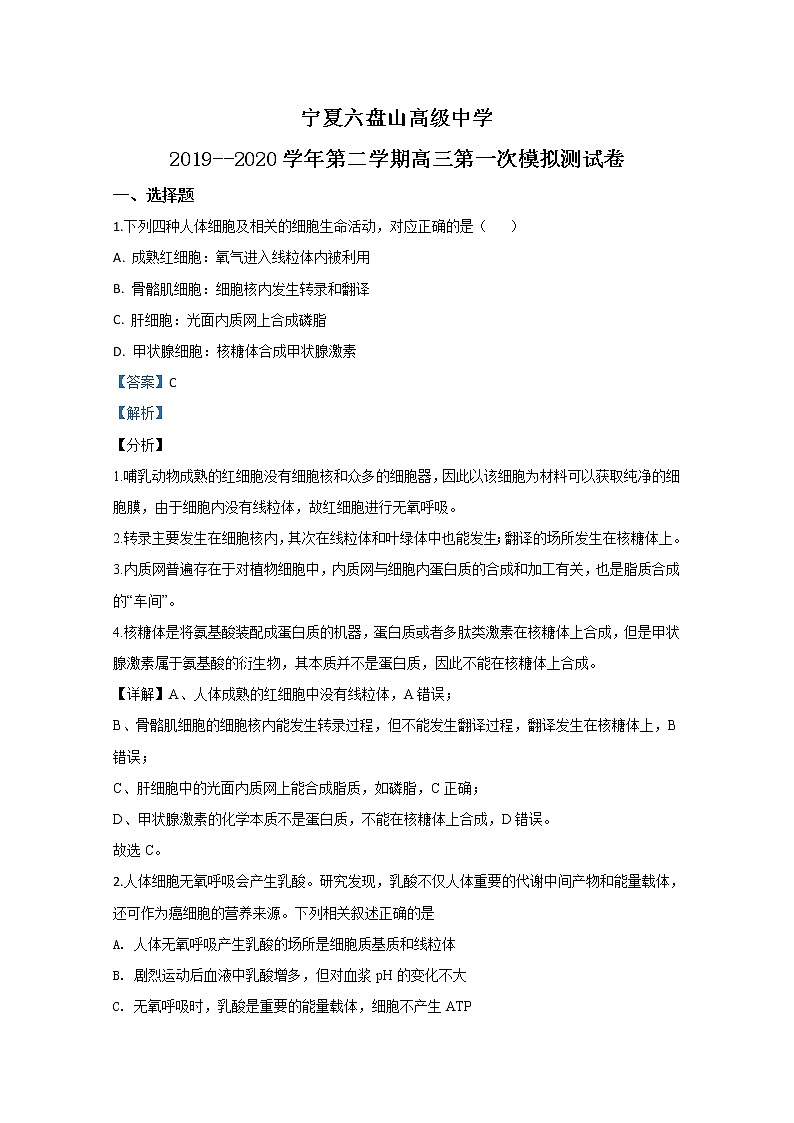 宁夏六盘山高级中学

2019--2020 学年第二学期高三第一次模拟测试卷

一、选择题

1.下列四种人体细胞及相关的细胞生命活动，对应正确的是（　　）

A. 成熟红细胞：氧气进入线粒体内被利用

B. 骨骼肌细胞：细胞核内发生转录和翻译

C. 肝细胞：光面内质网上合成磷脂

D. 甲状腺细胞：核糖体合成甲状腺激素

【答案】C

【解析】

【分析】

1.哺乳动物成熟的红细胞没有细胞核和众多的细胞器，因此以该细胞为材料可以获取纯净的细胞膜，由于细胞内没有线粒体，故红细胞进行无氧呼吸。

2.转录主要发生在细胞核内，其次在线粒体和叶绿体中也能发生；翻译的场所发生在核糖体上。

3.内质网普遍存在于对植物细胞中，内质网与细胞内蛋白质的合成和加工有关，也是脂质合成的“车间”。

4.核糖体是将氨基酸装配成蛋白质的机器，蛋白质或者多肽类激素在核糖体上合成，但是甲状腺激素属于氨基酸的衍生物，其本质并不是蛋白质，因此不能在核糖体上合成。

【详解】A、人体成熟的红细胞中没有线粒体，A 错误；

B、骨骼肌细胞的细胞核内能发生转录过程，但不能发生翻译过程，翻译发生在核糖体上，B 错误；

C、肝细胞中的光面内质网上能合成脂质，如磷脂，C 正确；

D、甲状腺激素的化学本质不是蛋白质，不能在核糖体上合成，D 错误。

故选 C。

2.人体细胞无氧呼吸会产生乳酸。研究发现，乳酸不仅人体重要的代谢中间产物和能量载体，还可作为癌细胞的营养来源。下列相关叙述正确的是

A. 人体无氧呼吸产生乳酸的场所是细胞质基质和线粒体

B. 剧烈运动后血液中乳酸增多，但对血浆 pH 的变化不大

C. 无氧呼吸时，乳酸是重要的能量载体，细胞不产生 ATP